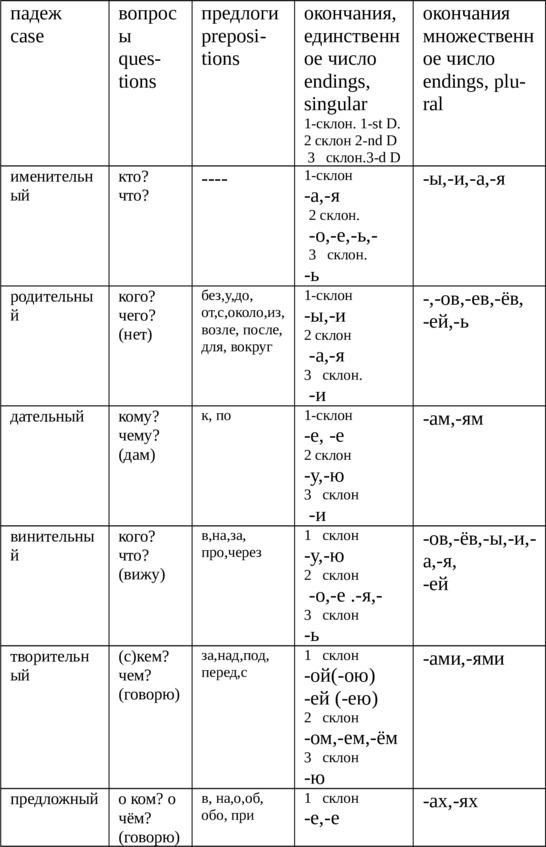 | падеж case | вопросы questions | предлоги prepositions | окончания, единственное число endings, singular 1-склон. 1-st D. 2 склон 2-nd D 3 склон.3-d D | окончания множественное число endings, plural |
|---|---|---|---|---|
| именительный | кто? что? | ---- | 1-склон -а,-я 2 склон. -о,-е,-ь,- 3 склон. -ь | -ы,-и,-а,-я |
| родительный | кого? чего? (нет) | без,у,до, от,с,около,из, возле, после, для, вокруг | 1-склон -ы,-и 2 склон -а,-я 3 склон. -и | -,-ов,-ев,-ёв, -ей,-ь |
| дательный | кому? чему? (дам) | к, по | 1-склон -е, -е 2 склон -у,-ю 3 склон -и | -ам,-ям |
| винительный | кого? что? (вижу) | в,на,за, про,через | 1 склон -у,-ю 2 склон -о,-е .-я,- 3 склон -ь | -ов,-ёв,-ы,-и,-а,-я, -ей |
| творительный | (с)кем? чем? (говорю) | за,над,под, перед,с | 1 склон -ой(-ою) -ей (-ею) 2 склон -ом,-ем,-ём 3 склон -ю | -ами,-ями |
| предложный | о ком? о чём? (говорю) | в, на,о,об, обо, при | 1 склон -е,-е | -ах,-ях |